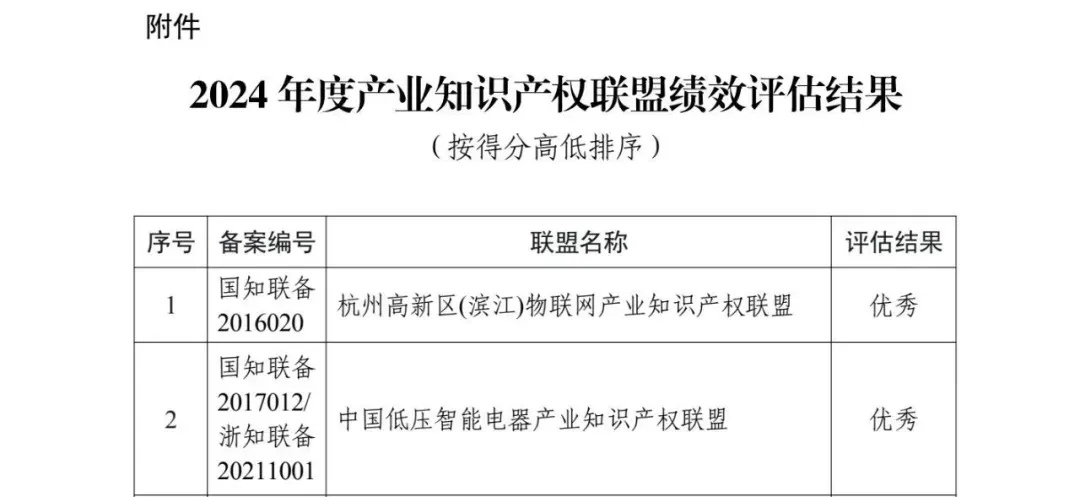 附件

2024年度产业知识产权联盟绩效评估结果

（按得分高低排序）

| 序号 | 备案编号 | 联盟名称 | 评估结果 |
|---|---|---|---|
| 1 | 国知联备2016020 | 杭州高新区(滨江)物联网产业知识产权联盟 | 优秀 |
| 2 | 国知联备2017012/浙知联备20211001 | 中国低压智能电器产业知识产权联盟 | 优秀 |